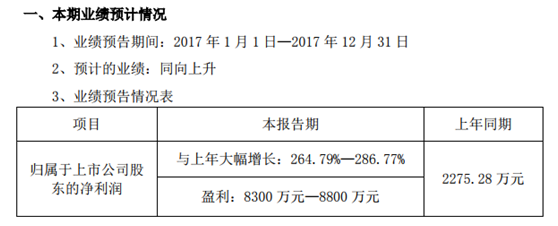 一、本期业绩预计情况

1、业绩预告期间：2017 年 1 月 1 日—2017 年 12 月 31 日

2、预计的业绩：同向上升

3、业绩预告情况表

| 项目 | 本报告期 | 上年同期 |
|---|---|---|
| 归属于上市公司股东的净利润 | 与上年大幅增长：264.79%—286.77% | 2275.28 万元 |
| | 盈利：8300 万元—8800 万元 | |